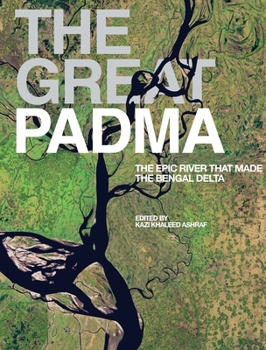 THE GREAT PADMA

THE EPIC RIVER THAT MADE THE BENGAL DELTA

EDITED BY
KAZI KHALEED ASHRAF